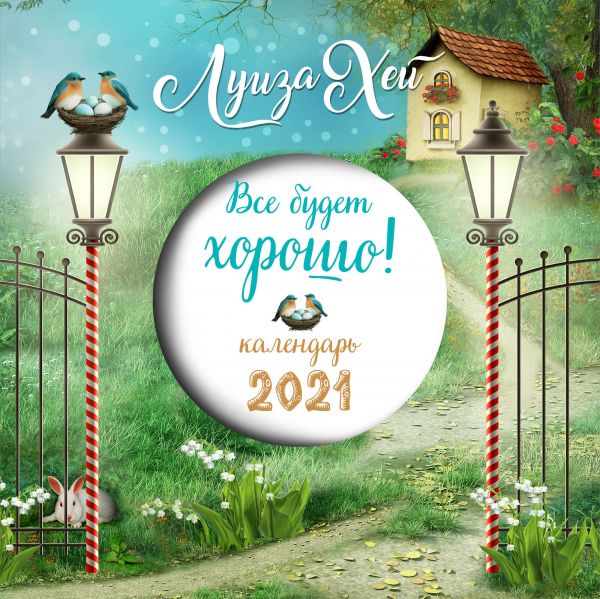 Луиза Хей

Все будет хорошо!

календарь
2021